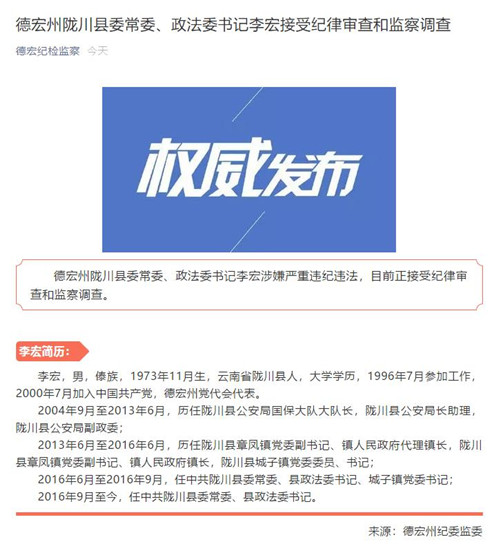 德宏州陇川县委常委、政法委书记李宏接受纪律审查和监察调查

德宏纪检监察 今天

权威发布

德宏州陇川县委常委、政法委书记李宏涉嫌严重违纪违法，目前正接受纪律审查和监察调查。

李宏简历：

李宏，男，傣族，1973年11月生，云南省陇川县人，大学学历，1996年7月参加工作，2000年7月加入中国共产党，德宏州党代会代表。

2004年9月至2013年6月，历任陇川县公安局国保大队大队长，陇川县公安局长助理，陇川县公安局副政委；

2013年6月至2016年6月，历任陇川县章凤镇党委副书记、镇人民政府代理镇长，陇川县章凤镇党委副书记、镇人民政府镇长，陇川县城子镇党委委员、书记；

2016年6月至2016年9月，任中共陇川县委常委、县政法委书记、城子镇党委书记；

2016年9月至今，任中共陇川县委常委、县政法委书记。

来源：德宏州纪委监委